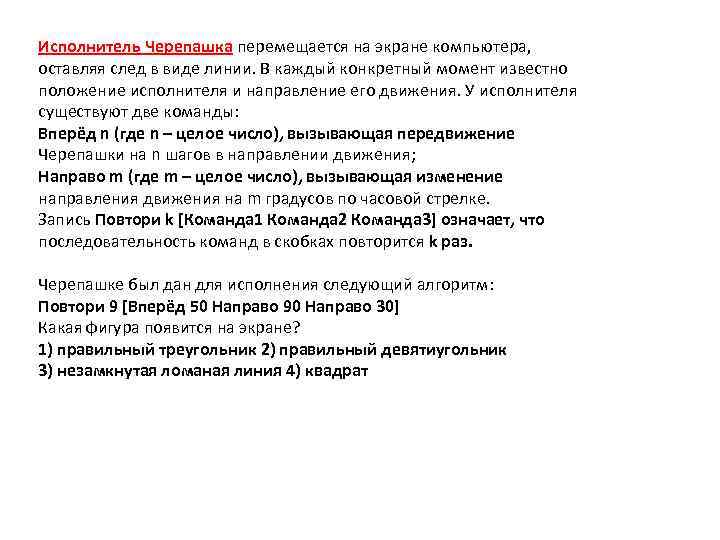 Исполнитель Черепашка перемещается на экране компьютера, оставляя след в виде линии. В каждый конкретный момент известно положение исполнителя и направление его движения. У исполнителя существуют две команды:
Вперёд n (где n – целое число), вызывающая передвижение Черепашки на n шагов в направлении движения;
Направо m (где m – целое число), вызывающая изменение направления движения на m градусов по часовой стрелке.
Запись Повтори k [Команда1 Команда2 Команда3] означает, что последовательность команд в скобках повторится k раз.

Черепашке был дан для исполнения следующий алгоритм:
Повтори 9 [Вперёд 50 Направо 90 Направо 30]
Какая фигура появится на экране?
1) правильный треугольник 2) правильный девятиугольник
3) незамкнутая ломаная линия 4) квадрат